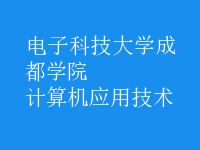 电子科技大学成都学院
计算机应用技术